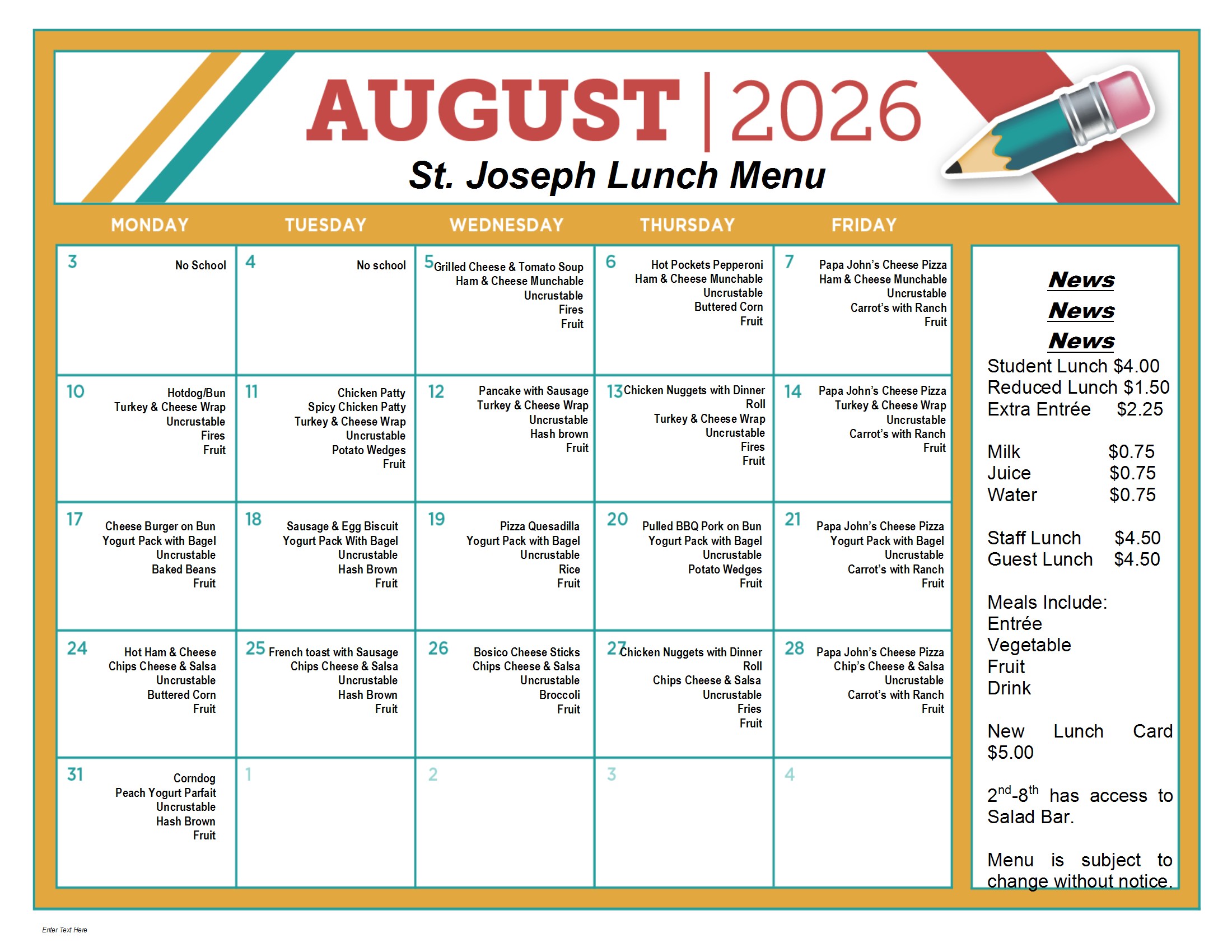 AUGUST | 2026

St. Joseph Lunch Menu

| MONDAY | TUESDAY | WEDNESDAY | THURSDAY | FRIDAY |
|---|---|---|---|---|
| 3 No School | 4 No school | 5 Grilled Cheese & Tomato Soup Ham & Cheese Munchable Uncrustable Fires Fruit | 6 Hot Pockets Pepperoni Ham & Cheese Munchable Uncrustable Buttered Corn Fruit | 7 Papa John's Cheese Pizza Ham & Cheese Munchable Uncrustable Carrot's with Ranch Fruit |
| 10 Hotdog/Bun Turkey & Cheese Wrap Uncrustable Fires Fruit | 11 Chicken Patty Spicy Chicken Patty Turkey & Cheese Wrap Uncrustable Potato Wedges Fruit | 12 Pancake with Sausage Turkey & Cheese Wrap Uncrustable Hash brown Fruit | 13 Chicken Nuggets with Dinner Roll Turkey & Cheese Wrap Uncrustable Fires Fruit | 14 Papa John's Cheese Pizza Turkey & Cheese Wrap Uncrustable Carrot's with Ranch Fruit |
| 17 Cheese Burger on Bun Yogurt Pack with Bagel Uncrustable Baked Beans Fruit | 18 Sausage & Egg Biscuit Yogurt Pack With Bagel Uncrustable Hash Brown Fruit | 19 Pizza Quesadilla Yogurt Pack with Bagel Uncrustable Rice Fruit | 20 Pulled BBQ Pork on Bun Yogurt Pack with Bagel Uncrustable Potato Wedges Fruit | 21 Papa John's Cheese Pizza Yogurt Pack with Bagel Uncrustable Carrot's with Ranch Fruit |
| 24 Hot Ham & Cheese Chips Cheese & Salsa Uncrustable Buttered Corn Fruit | 25 French toast with Sausage Chips Cheese & Salsa Uncrustable Hash Brown Fruit | 26 Bosico Cheese Sticks Chips Cheese & Salsa Uncrustable Broccoli Fruit | 27 Chicken Nuggets with Dinner Roll Chips Cheese & Salsa Uncrustable Fries Fruit | 28 Papa John's Cheese Pizza Chip's Cheese & Salsa Uncrustable Carrot's with Ranch Fruit |
| 31 Corndog Peach Yogurt Parfait Uncrustable Hash Brown Fruit | 1 | 2 | 3 | 4 |

News
News
News
Student Lunch $4.00
Reduced Lunch $1.50
Extra Entrée $2.25

Milk $0.75
Juice $0.75
Water $0.75

Staff Lunch $4.50
Guest Lunch $4.50

Meals Include:
Entrée
Vegetable
Fruit
Drink

New Lunch Card $5.00

$2^{nd}$-$8^{th}$ has access to Salad Bar.

Menu is subject to change without notice.

Enter Text Here